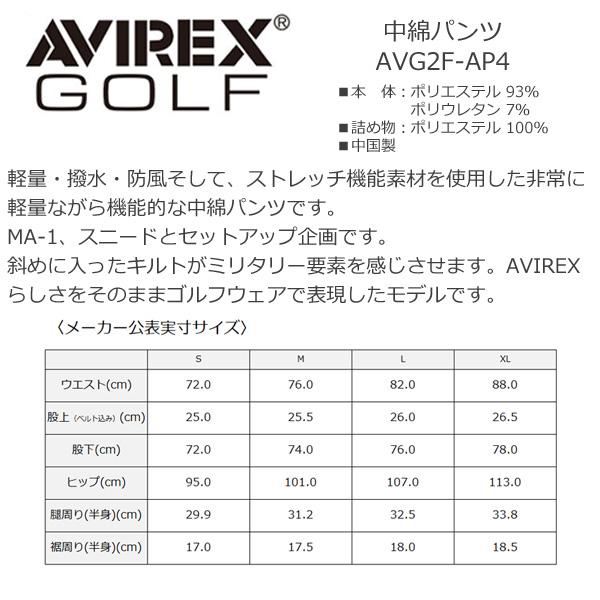 AVIREX®
GOLF

中綿パンツ
AVG2F-AP4
■本　体：ポリエステル 93%
　　　　　ポリウレタン 7%
■詰め物：ポリエステル 100%
■中国製

軽量・撥水・防風そして、ストレッチ機能素材を使用した非常に軽量ながら機能的な中綿パンツです。
MA-1、スニードとセットアップ企画です。
斜めに入ったキルトがミリタリー要素を感じさせます。AVIREXらしさをそのままゴルフウェアで表現したモデルです。

〈メーカー公表実寸サイズ〉

| | S | M | L | XL |
|---|---|---|---|---|
| ウエスト(cm) | 72.0 | 76.0 | 82.0 | 88.0 |
| 股上（ベルト込み）(cm) | 25.0 | 25.5 | 26.0 | 26.5 |
| 股下(cm) | 72.0 | 74.0 | 76.0 | 78.0 |
| ヒップ(cm) | 95.0 | 101.0 | 107.0 | 113.0 |
| 腿周り(半身)(cm) | 29.9 | 31.2 | 32.5 | 33.8 |
| 裾周り(半身)(cm) | 17.0 | 17.5 | 18.0 | 18.5 |